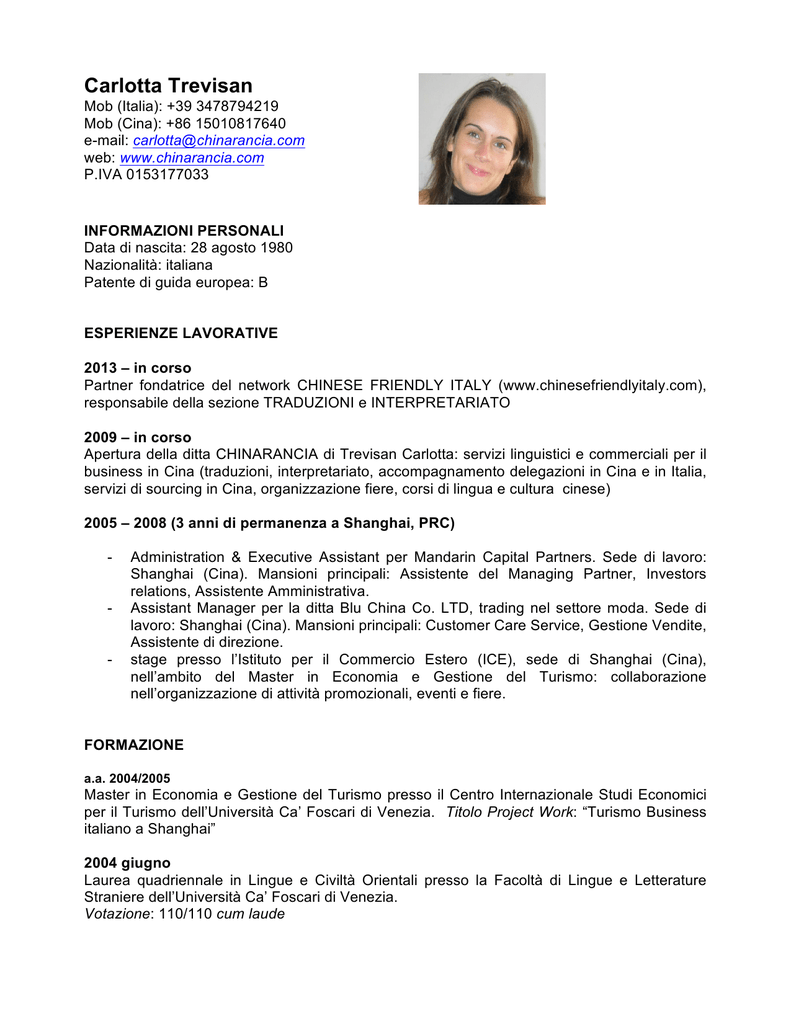 Carlotta Trevisan
Mob (Italia): +39 3478794219
Mob (Cina): +86 15010817640
e-mail: carlotta@chinarancia.com
web: www.chinarancia.com
P.IVA 0153177033

INFORMAZIONI PERSONALI
Data di nascita: 28 agosto 1980
Nazionalità: italiana
Patente di guida europea: B

ESPERIENZE LAVORATIVE

2013 – in corso
Partner fondatrice del network CHINESE FRIENDLY ITALY (www.chinesefriendlyitaly.com), responsabile della sezione TRADUZIONI e INTERPRETARIATO

2009 – in corso
Apertura della ditta CHINARANCIA di Trevisan Carlotta: servizi linguistici e commerciali per il business in Cina (traduzioni, interpretariato, accompagnamento delegazioni in Cina e in Italia, servizi di sourcing in Cina, organizzazione fiere, corsi di lingua e cultura cinese)

2005 – 2008 (3 anni di permanenza a Shanghai, PRC)

- Administration & Executive Assistant per Mandarin Capital Partners. Sede di lavoro: Shanghai (Cina). Mansioni principali: Assistente del Managing Partner, Investors relations, Assistente Amministrativa.
- Assistant Manager per la ditta Blu China Co. LTD, trading nel settore moda. Sede di lavoro: Shanghai (Cina). Mansioni principali: Customer Care Service, Gestione Vendite, Assistente di direzione.
- stage presso l'Istituto per il Commercio Estero (ICE), sede di Shanghai (Cina), nell'ambito del Master in Economia e Gestione del Turismo: collaborazione nell'organizzazione di attività promozionali, eventi e fiere.

FORMAZIONE

a.a. 2004/2005
Master in Economia e Gestione del Turismo presso il Centro Internazionale Studi Economici per il Turismo dell'Università Ca' Foscari di Venezia. Titolo Project Work: "Turismo Business italiano a Shanghai"

2004 giugno
Laurea quadriennale in Lingue e Civiltà Orientali presso la Facoltà di Lingue e Letterature Straniere dell'Università Ca' Foscari di Venezia.
Votazione: 110/110 cum laude